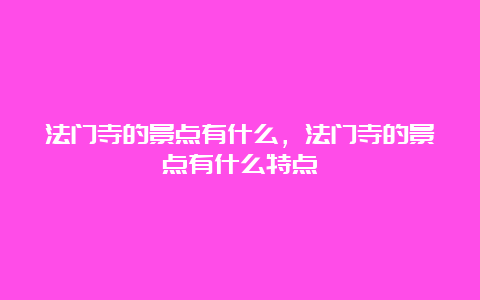 法门寺的景点有什么，法门寺的景点有什么特点